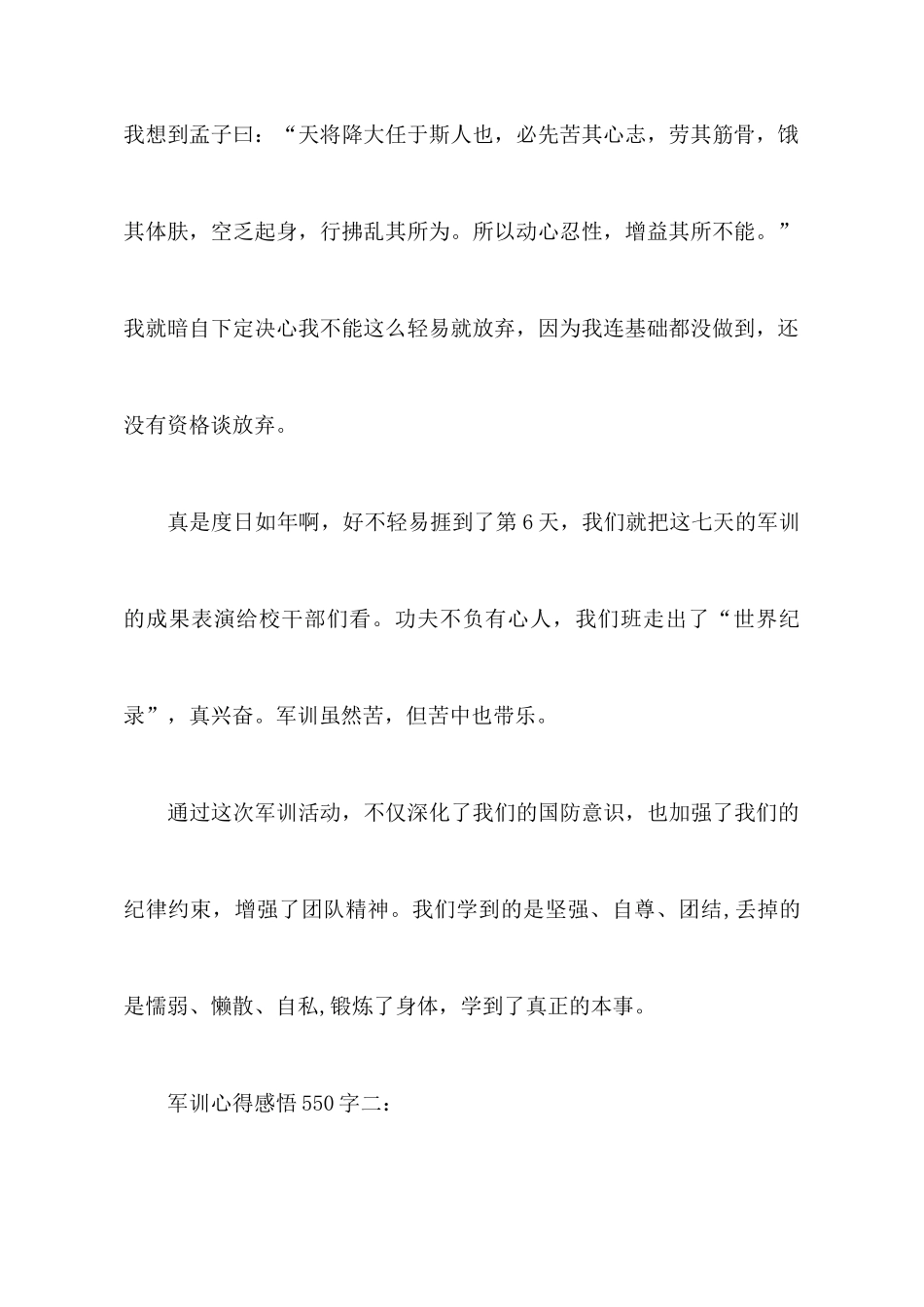 我想到孟子曰：“天将降大任于斯人也，必先苦其心志，劳其筋骨，饿其体肤，空乏起身，行拂乱其所为。所以动心忍性，增益其所不能。”我就暗自下定决心我不能这么轻易就放弃，因为我连基础都没做到，还没有资格谈放弃。

真是度日如年啊，好不轻易捱到了第6天，我们就把这七天的军训的成果表演给校干部们看。功夫不负有心人，我们班走出了“世界纪录”，真兴奋。军训虽然苦，但苦中也带乐。

通过这次军训活动，不仅深化了我们的国防意识，也加强了我们的纪律约束，增强了团队精神。我们学到的是坚强、自尊、团结,丢掉的是懦弱、懒散、自私,锻炼了身体，学到了真正的本事。

军训心得感悟550字二：